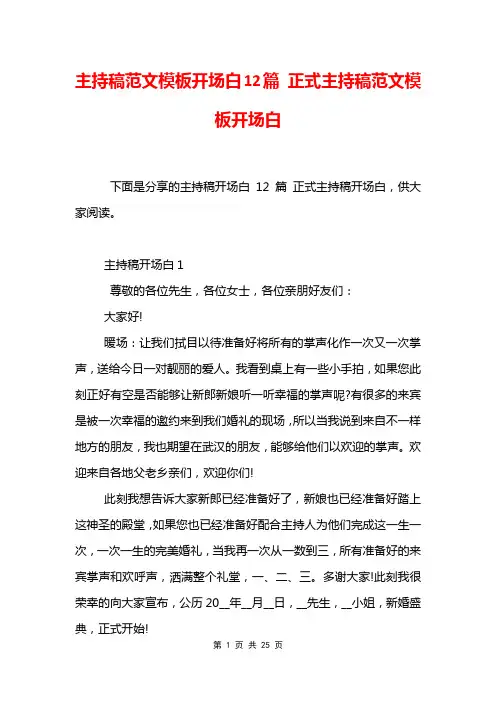 主持稿范文模板开场白12篇 正式主持稿范文模板开场白

下面是分享的主持稿开场白 12 篇 正式主持稿开场白，供大家阅读。

主持稿开场白 1

尊敬的各位先生，各位女士，各位亲朋好友们：

大家好!

暖场：让我们拭目以待准备好将所有的掌声化作一次又一次掌声，送给今日一对靓丽的爱人。我看到桌上有一些小手拍，如果您此刻正好有空是否能够让新郎新娘听一听幸福的掌声呢?有很多的来宾是被一次幸福的邀约来到我们婚礼的现场，所以当我说到来自不一样地方的朋友，我也期望在武汉的朋友，能够给他们以欢迎的掌声。欢迎来自各地父老乡亲们，欢迎你们!

此刻我想告诉大家新郎已经准备好了，新娘也已经准备好踏上这神圣的殿堂，如果您也已经准备好配合主持人为他们完成这一生一次，一次一生的完美婚礼，当我再一次从一数到三，所有准备好的来宾掌声和欢呼声，洒满整个礼堂，一、二、三。多谢大家!此刻我很荣幸的向大家宣布，公历 20__年__月__日，__先生，__小姐，新婚盛典，正式开始!

第 1 页 共 25 页